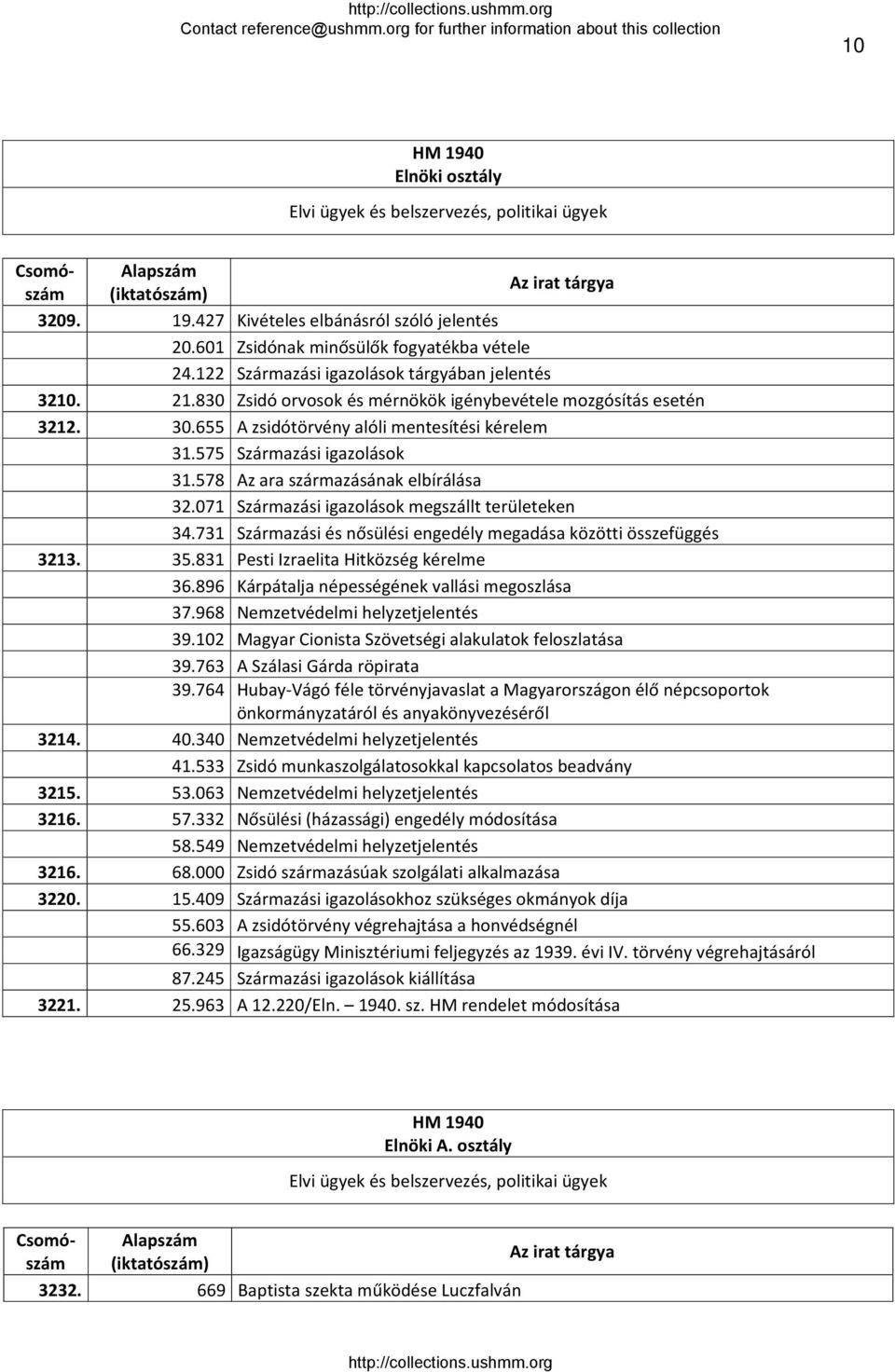 http://collections.ushmm.org
Contact reference@ushmm.org for further information about this collection

10

HM 1940
Elnöki osztály
Elvi ügyek és belszervezés, politikai ügyek

| Csomószám | Alapszám (iktatószám) | Az irat tárgya |
|---|---|---|
| 3209. | 19.427 | Kivételes elbánásról szóló jelentés |
| | 20.601 | Zsidónak minősülők fogyatékba vétele |
| | 24.122 | Származási igazolások tárgyában jelentés |
| 3210. | 21.830 | Zsidó orvosok és mérnökök igénybevétele mozgósítás esetén |
| 3212. | 30.655 | A zsidótörvény alóli mentesítési kérelem |
| | 31.575 | Származási igazolások |
| | 31.578 | Az ara származásának elbírálása |
| | 32.071 | Származási igazolások megszállt területeken |
| | 34.731 | Származási és nősülési engedély megadása közötti összefüggés |
| 3213. | 35.831 | Pesti Izraelita Hitközség kérelme |
| | 36.896 | Kárpátalja népességének vallási megoszlása |
| | 37.968 | Nemzetvédelmi helyzetjelentés |
| | 39.102 | Magyar Cionista Szövetségi alakulatok feloszlatása |
| | 39.763 | A Szálasi Gárda röpirata |
| | 39.764 | Hubay-Vágó féle törvényjavaslat a Magyarországon élő népcsoportok önkormányzatáról és anyakönyvezéséről |
| 3214. | 40.340 | Nemzetvédelmi helyzetjelentés |
| | 41.533 | Zsidó munkaszolgálatosokkal kapcsolatos beadvány |
| 3215. | 53.063 | Nemzetvédelmi helyzetjelentés |
| 3216. | 57.332 | Nősülési (házassági) engedély módosítása |
| | 58.549 | Nemzetvédelmi helyzetjelentés |
| 3216. | 68.000 | Zsidó származásúak szolgálati alkalmazása |
| 3220. | 15.409 | Származási igazolásokhoz szükséges okmányok díja |
| | 55.603 | A zsidótörvény végrehajtása a honvédségnél |
| | 66.329 | Igazságügy Minisztériumi feljegyzés az 1939. évi IV. törvény végrehajtásáról |
| | 87.245 | Származási igazolások kiállítása |
| 3221. | 25.963 | A 12.220/Eln. – 1940. sz. HM rendelet módosítása |

HM 1940
Elnöki A. osztály
Elvi ügyek és belszervezés, politikai ügyek

| Csomószám | Alapszám (iktatószám) | Az irat tárgya |
|---|---|---|
| 3232. | 669 | Baptista szekta működése Luczfalván |

http://collections.ushmm.org